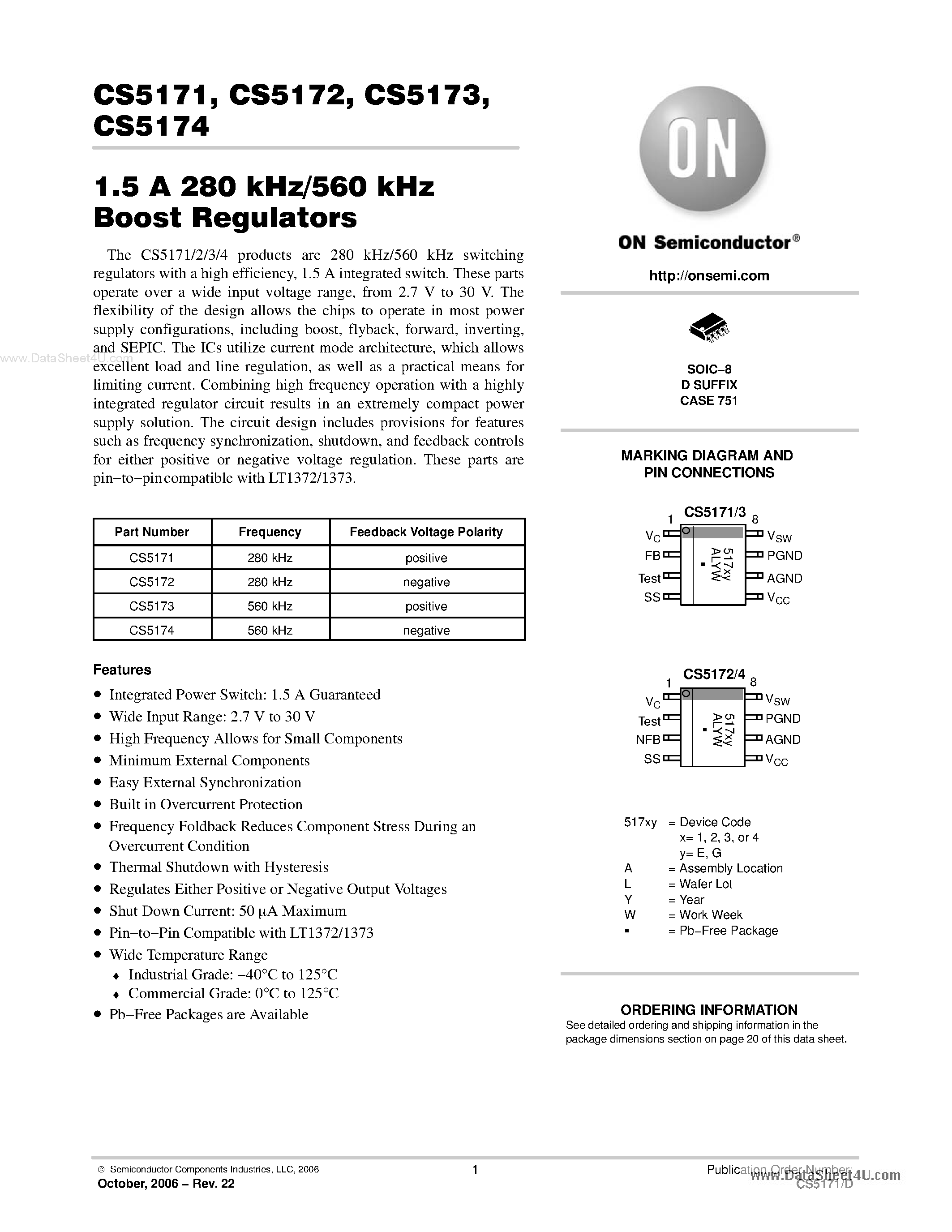 CS5171, CS5172, CS5173, CS5174

1.5 A 280 kHz/560 kHz Boost Regulators

The CS5171/2/3/4 products are 280 kHz/560 kHz switching regulators with a high efficiency, 1.5 A integrated switch. These parts operate over a wide input voltage range, from 2.7 V to 30 V. The flexibility of the design allows the chips to operate in most power supply configurations, including boost, flyback, forward, inverting, and SEPIC. The ICs utilize current mode architecture, which allows excellent load and line regulation, as well as a practical means for limiting current. Combining high frequency operation with a highly integrated regulator circuit results in an extremely compact power supply solution. The circuit design includes provisions for features such as frequency synchronization, shutdown, and feedback controls for either positive or negative voltage regulation. These parts are pin−to−pin compatible with LT1372/1373.

www.DataSheet4U.com

| Part Number | Frequency | Feedback Voltage Polarity |
|---|---|---|
| CS5171 | 280 kHz | positive |
| CS5172 | 280 kHz | negative |
| CS5173 | 560 kHz | positive |
| CS5174 | 560 kHz | negative |

Features
• Integrated Power Switch: 1.5 A Guaranteed
• Wide Input Range: 2.7 V to 30 V
• High Frequency Allows for Small Components
• Minimum External Components
• Easy External Synchronization
• Built in Overcurrent Protection
• Frequency Foldback Reduces Component Stress During an Overcurrent Condition
• Thermal Shutdown with Hysteresis
• Regulates Either Positive or Negative Output Voltages
• Shut Down Current: 50 μA Maximum
• Pin−to−Pin Compatible with LT1372/1373
• Wide Temperature Range
♦ Industrial Grade: −40°C to 125°C
♦ Commercial Grade: 0°C to 125°C
• Pb−Free Packages are Available

ON

ON Semiconductor®

http://onsemi.com

SOIC−8
D SUFFIX
CASE 751

MARKING DIAGRAM AND PIN CONNECTIONS

CS5171/3
1 8
$V_C$ FB Test SS
517xy ALYW ▪
$V_{SW}$ PGND AGND $V_{CC}$

CS5172/4
1 8
$V_C$ Test NFB SS
517xy ALYW ▪
$V_{SW}$ PGND AGND $V_{CC}$

517xy = Device Code
x= 1, 2, 3, or 4
y= E, G
A = Assembly Location
L = Wafer Lot
Y = Year
W = Work Week
▪ = Pb−Free Package

ORDERING INFORMATION
See detailed ordering and shipping information in the package dimensions section on page 20 of this data sheet.

© Semiconductor Components Industries, LLC, 2006
October, 2006 − Rev. 22
1
Publication Order Number:
CS5171/D
www.DataSheet4U.com